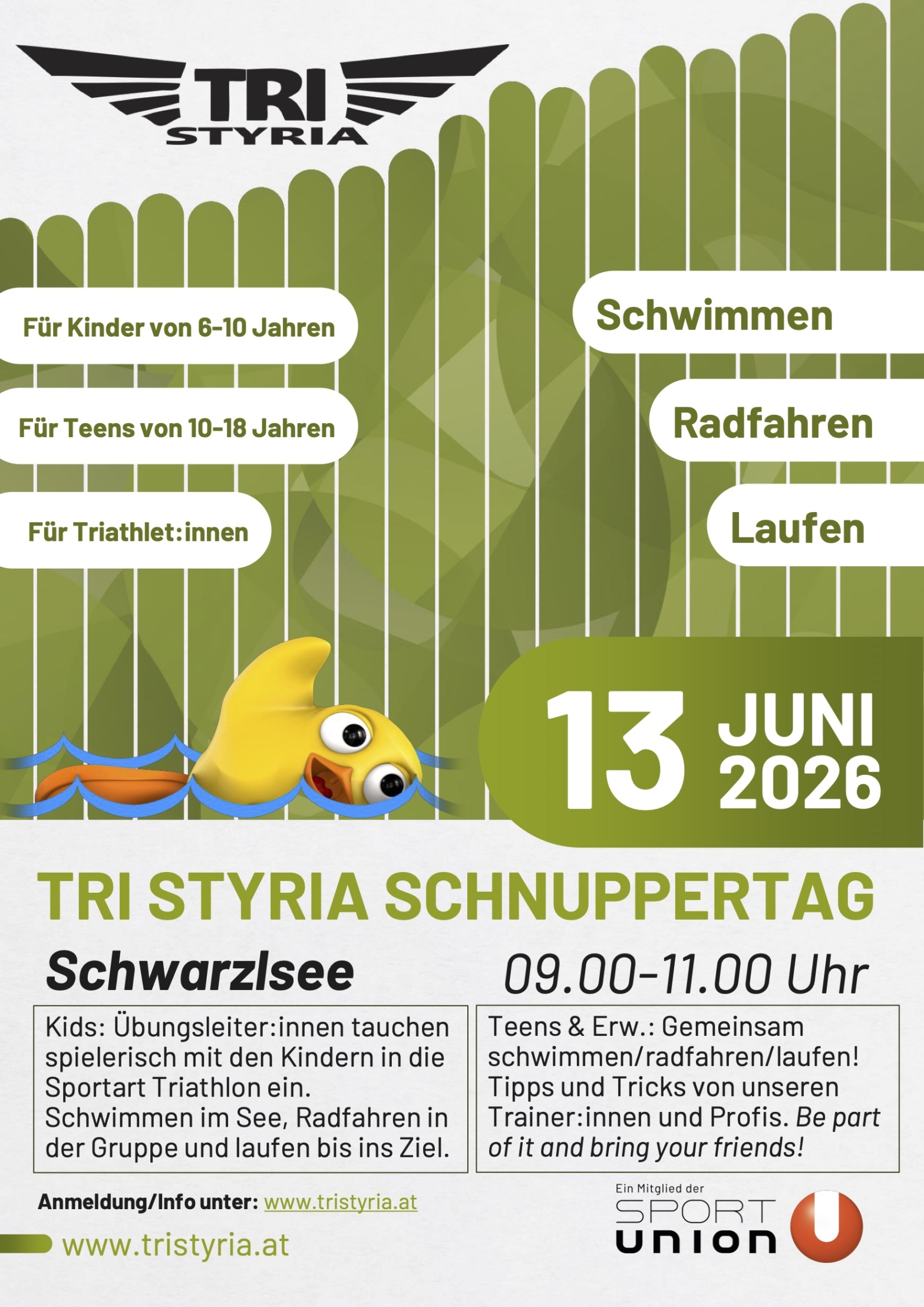 TRI
STYRIA

Für Kinder von 6-10 Jahren

Für Teens von 10-18 Jahren

Für Triathlet:innen

Schwimmen

Radfahren

Laufen

13 JUNI 2026

TRI STYRIA SCHNUPPERTAG

Schwarzlsee

09.00-11.00 Uhr

Kids: Übungsleiter:innen tauchen spielerisch mit den Kindern in die Sportart Triathlon ein. Schwimmen im See, Radfahren in der Gruppe und laufen bis ins Ziel.

Teens & Erw.: Gemeinsam schwimmen/radfahren/laufen! Tipps und Tricks von unseren Trainer:innen und Profis. Be part of it and bring your friends!

Anmeldung/Info unter: www.tristyria.at

www.tristyria.at

Ein Mitglied der
SPORT
UNION